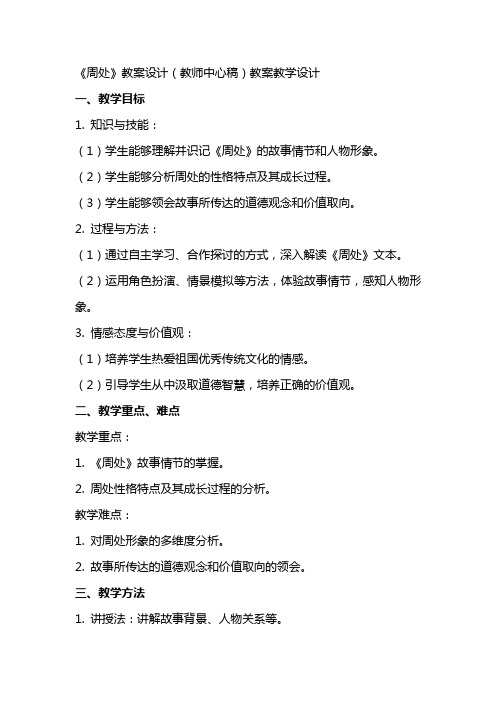 《周处》教案设计（教师中心稿）教案教学设计

一、教学目标

1. 知识与技能：

（1）学生能够理解并识记《周处》的故事情节和人物形象。

（2）学生能够分析周处的性格特点及其成长过程。

（3）学生能够领会故事所传达的道德观念和价值取向。

2. 过程与方法：

（1）通过自主学习、合作探讨的方式，深入解读《周处》文本。

（2）运用角色扮演、情景模拟等方法，体验故事情节，感知人物形象。

3. 情感态度与价值观：

（1）培养学生热爱祖国优秀传统文化的情感。

（2）引导学生从中汲取道德智慧，培养正确的价值观。

二、教学重点、难点

教学重点：

1. 《周处》故事情节的掌握。

2. 周处性格特点及其成长过程的分析。

教学难点：

1. 对周处形象的多维度分析。

2. 故事所传达的道德观念和价值取向的领会。

三、教学方法

1. 讲授法：讲解故事背景、人物关系等。